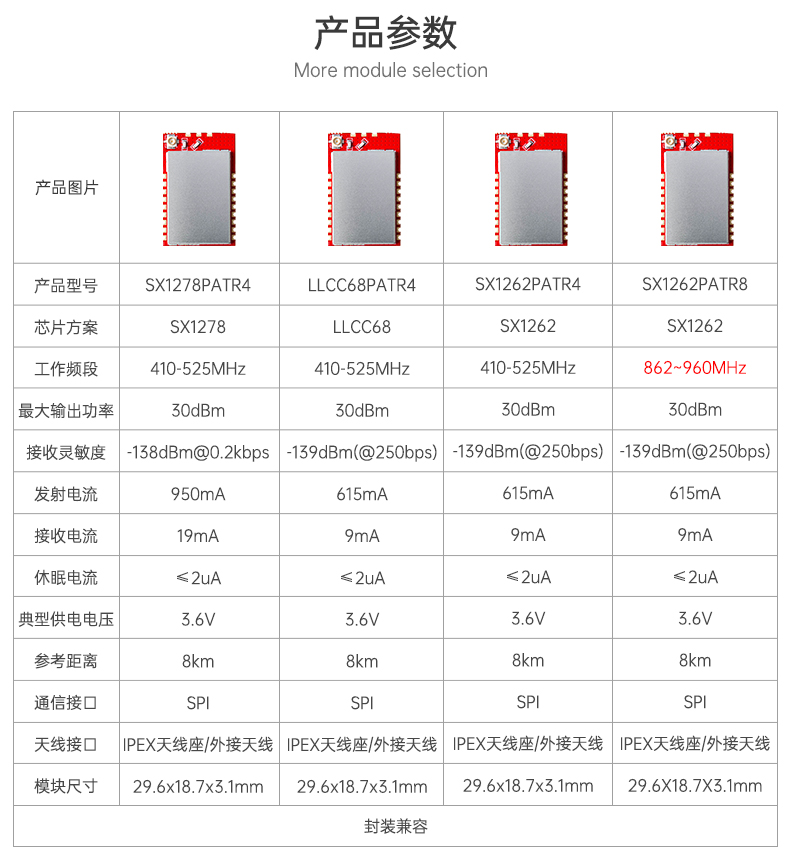 产品参数

More module selection

| 产品图片 | | | | |
|---|---|---|---|---|
| 产品型号 | SX1278PATR4 | LLCC68PATR4 | SX1262PATR4 | SX1262PATR8 |
| 芯片方案 | SX1278 | LLCC68 | SX1262 | SX1262 |
| 工作频段 | 410-525MHz | 410-525MHz | 410-525MHz | 862~960MHz |
| 最大输出功率 | 30dBm | 30dBm | 30dBm | 30dBm |
| 接收灵敏度 | -138dBm@0.2kbps | -139dBm(@250bps) | -139dBm(@250bps) | -139dBm(@250bps) |
| 发射电流 | 950mA | 615mA | 615mA | 615mA |
| 接收电流 | 19mA | 9mA | 9mA | 9mA |
| 休眠电流 | ≤2uA | ≤2uA | ≤2uA | ≤2uA |
| 典型供电电压 | 3.6V | 3.6V | 3.6V | 3.6V |
| 参考距离 | 8km | 8km | 8km | 8km |
| 通信接口 | SPI | SPI | SPI | SPI |
| 天线接口 | IPEX天线座/外接天线 | IPEX天线座/外接天线 | IPEX天线座/外接天线 | IPEX天线座/外接天线 |
| 模块尺寸 | 29.6x18.7x3.1mm | 29.6x18.7x3.1mm | 29.6x18.7x3.1mm | 29.6X18.7X3.1mm |
| 封装兼容 | | | | |